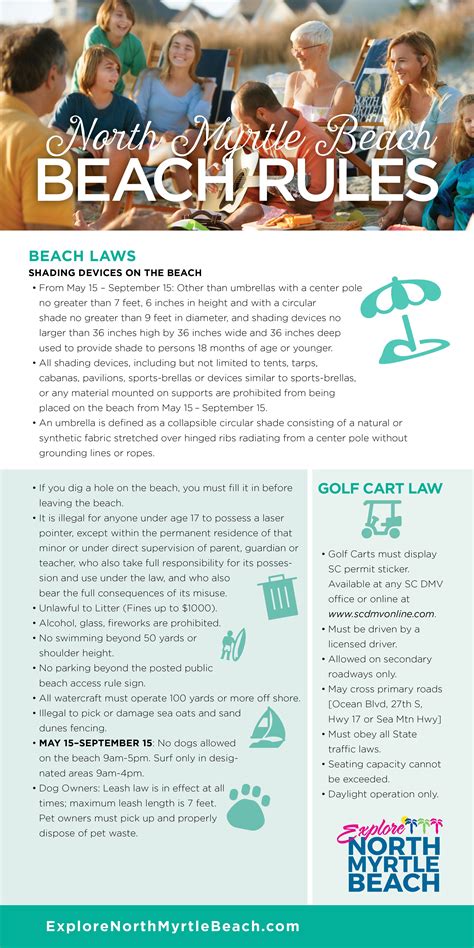 North Myrtle Beach
BEACH RULES

BEACH LAWS
SHADING DEVICES ON THE BEACH

• From May 15 – September 15: Other than umbrellas with a center pole no greater than 7 feet, 6 inches in height and with a circular shade no greater than 9 feet in diameter, and shading devices no larger than 36 inches high by 36 inches wide and 36 inches deep used to provide shade to persons 18 months of age or younger.
• All shading devices, including but not limited to tents, tarps, cabanas, pavilions, sports-brellas or devices similar to sports-brellas, or any material mounted on supports are prohibited from being placed on the beach from May 15 – September 15.
• An umbrella is defined as a collapsible circular shade consisting of a natural or synthetic fabric stretched over hinged ribs radiating from a center pole without grounding lines or ropes.

• If you dig a hole on the beach, you must fill it in before leaving the beach.
• It is illegal for anyone under age 17 to possess a laser pointer, except within the permanent residence of that minor or under direct supervision of parent, guardian or teacher, who also take full responsibility for its possession and use under the law, and who also bear the full consequences of its misuse.
• Unlawful to Litter (Fines up to $1000).
• Alcohol, glass, fireworks are prohibited.
• No swimming beyond 50 yards or shoulder height.
• No parking beyond the posted public beach access rule sign.
• All watercraft must operate 100 yards or more off shore.
• Illegal to pick or damage sea oats and sand dunes fencing.
• MAY 15–SEPTEMBER 15: No dogs allowed on the beach 9am-5pm. Surf only in designated areas 9am-4pm.
• Dog Owners: Leash law is in effect at all times; maximum leash length is 7 feet. Pet owners must pick up and properly dispose of pet waste.

GOLF CART LAW

• Golf Carts must display SC permit sticker. Available at any SC DMV office or online at www.scdmvonline.com.
• Must be driven by a licensed driver.
• Allowed on secondary roadways only.
• May cross primary roads [Ocean Blvd, 27th S, Hwy 17 or Sea Mtn Hwy]
• Must obey all State traffic laws.
• Seating capacity cannot be exceeded.
• Daylight operation only.

Explore NORTH MYRTLE BEACH

ExploreNorthMyrtleBeach.com